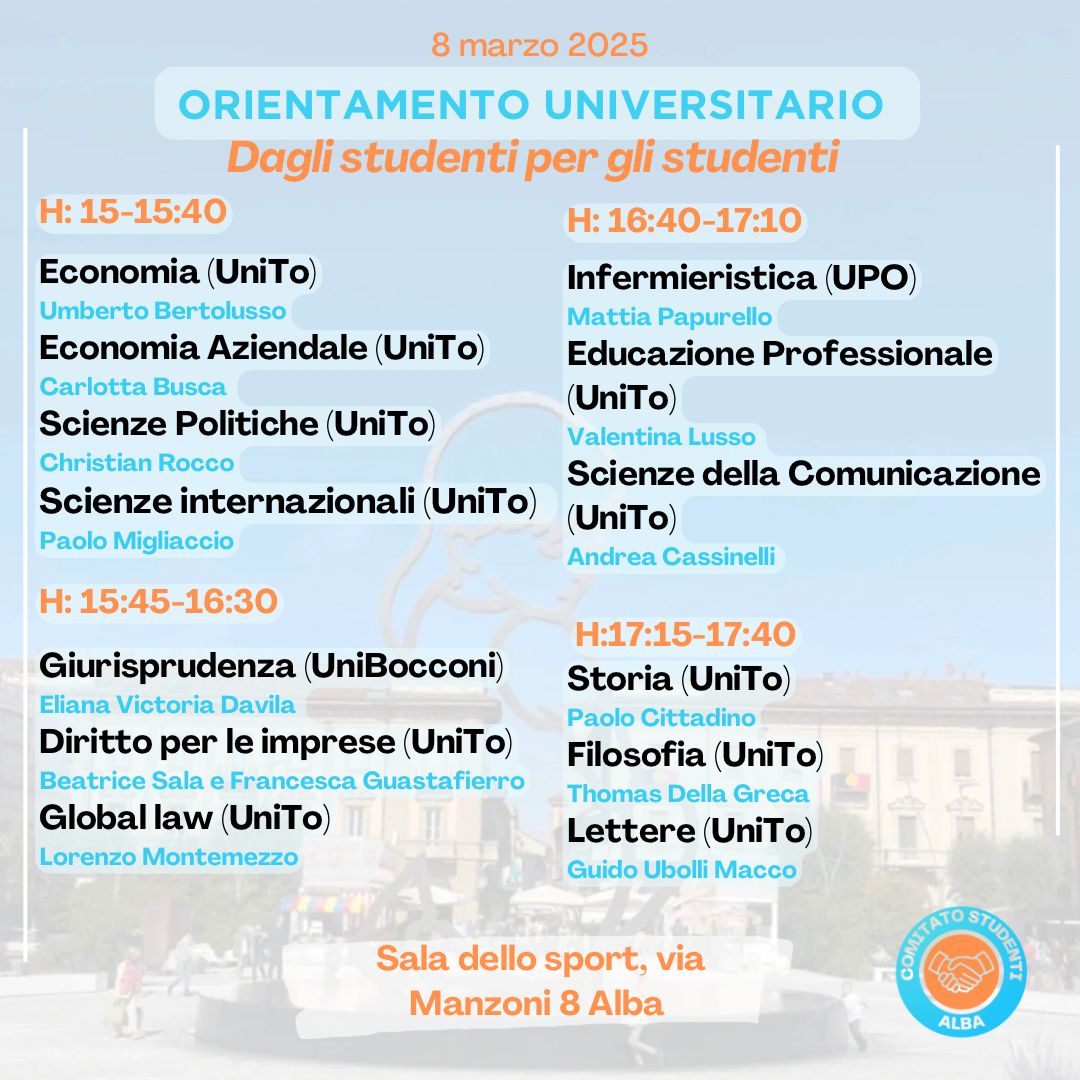 8 marzo 2025

ORIENTAMENTO UNIVERSITARIO
Dagli studenti per gli studenti

H: 15-15:40

Economia (UniTo)
Umberto Bertolusso
Economia Aziendale (UniTo)
Carlotta Busca
Scienze Politiche (UniTo)
Christian Rocco
Scienze internazionali (UniTo)
Paolo Migliaccio

H: 15:45-16:30

Giurisprudenza (UniBocconi)
Eliana Victoria Davila
Diritto per le imprese (UniTo)
Beatrice Sala e Francesca Guastafierro
Global law (UniTo)
Lorenzo Montemezzo

H: 16:40-17:10

Infermieristica (UPO)
Mattia Papurello
Educazione Professionale (UniTo)
Valentina Lusso
Scienze della Comunicazione (UniTo)
Andrea Cassinelli

H:17:15-17:40

Storia (UniTo)
Paolo Cittadino
Filosofia (UniTo)
Thomas Della Greca
Lettere (UniTo)
Guido Ubolli Macco

Sala dello sport, via Manzoni 8 Alba

COMITATO STUDENTI
ALBA